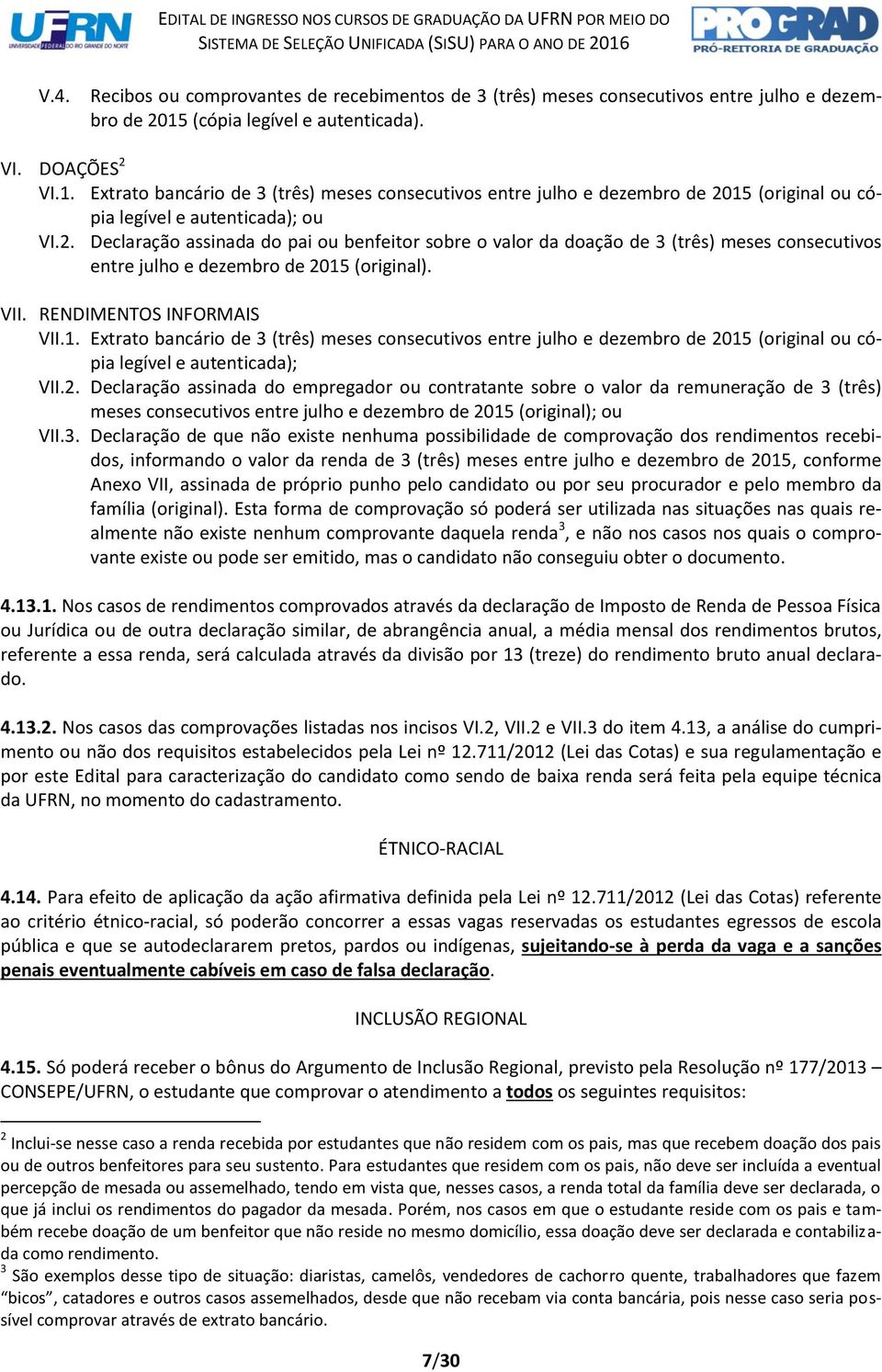 UFRN UNIVERSIDADE FEDERAL DO RIO GRANDE DO NORTE

EDITAL DE INGRESSO NOS CURSOS DE GRADUAÇÃO DA UFRN POR MEIO DO SISTEMA DE SELEÇÃO UNIFICADA (SISU) PARA O ANO DE 2016

PROGRAD PRÓ-REITORIA DE GRADUAÇÃO

V.4. Recibos ou comprovantes de recebimentos de 3 (três) meses consecutivos entre julho e dezembro de 2015 (cópia legível e autenticada).

VI. DOAÇÕES$^2$
VI.1. Extrato bancário de 3 (três) meses consecutivos entre julho e dezembro de 2015 (original ou cópia legível e autenticada); ou
VI.2. Declaração assinada do pai ou benfeitor sobre o valor da doação de 3 (três) meses consecutivos entre julho e dezembro de 2015 (original).

VII. RENDIMENTOS INFORMAIS
VII.1. Extrato bancário de 3 (três) meses consecutivos entre julho e dezembro de 2015 (original ou cópia legível e autenticada);
VII.2. Declaração assinada do empregador ou contratante sobre o valor da remuneração de 3 (três) meses consecutivos entre julho e dezembro de 2015 (original); ou
VII.3. Declaração de que não existe nenhuma possibilidade de comprovação dos rendimentos recebidos, informando o valor da renda de 3 (três) meses entre julho e dezembro de 2015, conforme Anexo VII, assinada de próprio punho pelo candidato ou por seu procurador e pelo membro da família (original). Esta forma de comprovação só poderá ser utilizada nas situações nas quais realmente não existe nenhum comprovante daquela renda$^3$, e não nos casos nos quais o comprovante existe ou pode ser emitido, mas o candidato não conseguiu obter o documento.

4.13.1. Nos casos de rendimentos comprovados através da declaração de Imposto de Renda de Pessoa Física ou Jurídica ou de outra declaração similar, de abrangência anual, a média mensal dos rendimentos brutos, referente a essa renda, será calculada através da divisão por 13 (treze) do rendimento bruto anual declarado.

4.13.2. Nos casos das comprovações listadas nos incisos VI.2, VII.2 e VII.3 do item 4.13, a análise do cumprimento ou não dos requisitos estabelecidos pela Lei nº 12.711/2012 (Lei das Cotas) e sua regulamentação e por este Edital para caracterização do candidato como sendo de baixa renda será feita pela equipe técnica da UFRN, no momento do cadastramento.

ÉTNICO-RACIAL

4.14. Para efeito de aplicação da ação afirmativa definida pela Lei nº 12.711/2012 (Lei das Cotas) referente ao critério étnico-racial, só poderão concorrer a essas vagas reservadas os estudantes egressos de escola pública e que se autodeclararem pretos, pardos ou indígenas, sujeitando-se à perda da vaga e a sanções penais eventualmente cabíveis em caso de falsa declaração.

INCLUSÃO REGIONAL

4.15. Só poderá receber o bônus do Argumento de Inclusão Regional, previsto pela Resolução nº 177/2013 – CONSEPE/UFRN, o estudante que comprovar o atendimento a todos os seguintes requisitos:

$^2$ Inclui-se nesse caso a renda recebida por estudantes que não residem com os pais, mas que recebem doação dos pais ou de outros benfeitores para seu sustento. Para estudantes que residem com os pais, não deve ser incluída a eventual percepção de mesada ou assemelhado, tendo em vista que, nesses casos, a renda total da família deve ser declarada, o que já inclui os rendimentos do pagador da mesada. Porém, nos casos em que o estudante reside com os pais e também recebe doação de um benfeitor que não reside no mesmo domicílio, essa doação deve ser declarada e contabilizada como rendimento.
$^3$ São exemplos desse tipo de situação: diaristas, camelôs, vendedores de cachorro quente, trabalhadores que fazem “bicos”, catadores e outros casos assemelhados, desde que não recebam via conta bancária, pois nesse caso seria possível comprovar através de extrato bancário.

7/30